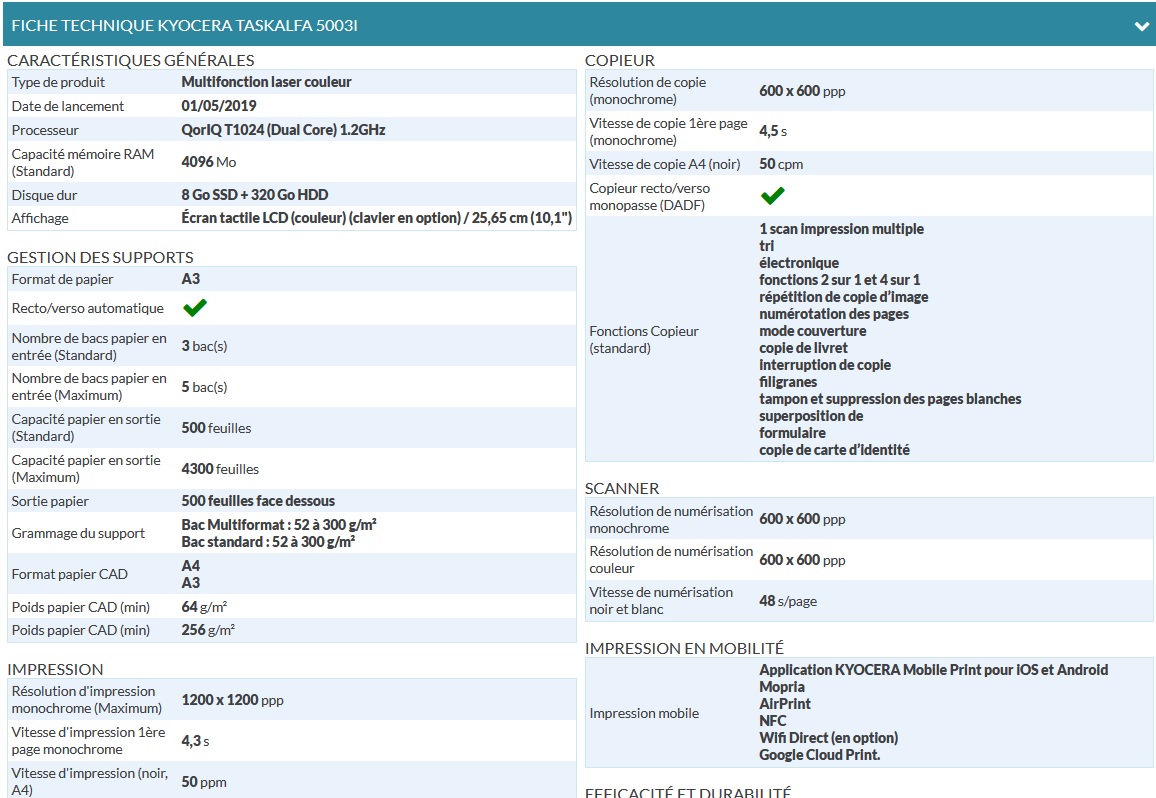 FICHE TECHNIQUE KYOCERA TASKALFA 5003I

CARACTÉRISTIQUES GÉNÉRALES

| | |
|---|---|
| Type de produit | Multifonction laser couleur |
| Date de lancement | 01/05/2019 |
| Processeur | QorIQ T1024 (Dual Core) 1.2GHz |
| Capacité mémoire RAM (Standard) | 4096 Mo |
| Disque dur | 8 Go SSD + 320 Go HDD |
| Affichage | Écran tactile LCD (couleur) (clavier en option) / 25,65 cm (10,1") |

GESTION DES SUPPORTS

| | |
|---|---|
| Format de papier | A3 |
| Recto/verso automatique | ✔ |
| Nombre de bacs papier en entrée (Standard) | 3 bac(s) |
| Nombre de bacs papier en entrée (Maximum) | 5 bac(s) |
| Capacité papier en sortie (Standard) | 500 feuilles |
| Capacité papier en sortie (Maximum) | 4300 feuilles |
| Sortie papier | 500 feuilles face dessous |
| Grammage du support | Bac Multiformat : 52 à 300 g/m² Bac standard : 52 à 300 g/m² |
| Format papier CAD | A4 A3 |
| Poids papier CAD (min) | 64 g/m² |
| Poids papier CAD (min) | 256 g/m² |

IMPRESSION

| | |
|---|---|
| Résolution d'impression monochrome (Maximum) | 1200 x 1200 ppp |
| Vitesse d'impression 1ère page monochrome | 4,3 s |
| Vitesse d'impression (noir, A4) | 50 ppm |

COPIEUR

| | |
|---|---|
| Résolution de copie (monochrome) | 600 x 600 ppp |
| Vitesse de copie 1ère page (monochrome) | 4,5 s |
| Vitesse de copie A4 (noir) | 50 cpm |
| Copieur recto/verso monopasse (DADF) | ✔ |
| Fonctions Copieur (standard) | 1 scan impression multiple tri électronique fonctions 2 sur 1 et 4 sur 1 répétition de copie d'image numérotation des pages mode couverture copie de livret interruption de copie filigranes tampon et suppression des pages blanches superposition de formulaire copie de carte d'identité |

SCANNER

| | |
|---|---|
| Résolution de numérisation monochrome | 600 x 600 ppp |
| Résolution de numérisation couleur | 600 x 600 ppp |
| Vitesse de numérisation noir et blanc | 48 s/page |

IMPRESSION EN MOBILITÉ

| | |
|---|---|
| Impression mobile | Application KYOCERA Mobile Print pour iOS et Android Mopria AirPrint NFC Wifi Direct (en option) Google Cloud Print. |

EFFICACITÉ ET DURABILITÉ